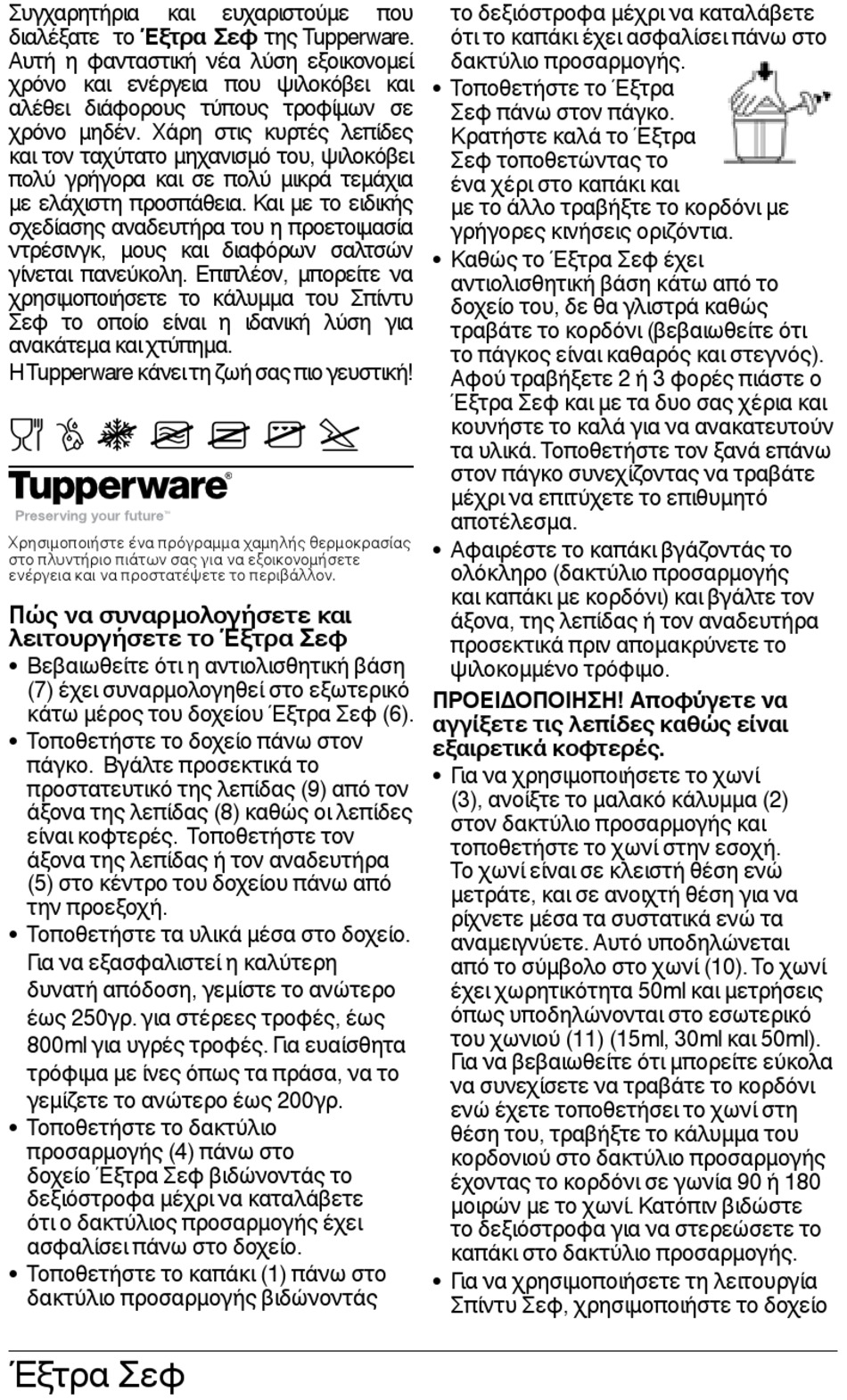 Συγχαρητήρια και ευχαριστούμε που διαλέξατε το Έξτρα Σεφ της Tupperware. Αυτή η φανταστική νέα λύση εξοικονομεί χρόνο και ενέργεια που ψιλοκόβει και αλέθει διάφορους τύπους τροφίμων σε χρόνο μηδέν. Χάρη στις κυρτές λεπίδες και τον ταχύτατο μηχανισμό του, ψιλοκόβει πολύ γρήγορα και σε πολύ μικρά τεμάχια με ελάχιστη προσπάθεια. Και με το ειδικής σχεδίασης αναδευτήρα του η προετοιμασία ντρέσινγκ, μους και διαφόρων σαλτσών γίνεται πανεύκολη. Επιπλέον, μπορείτε να χρησιμοποιήσετε το κάλυμμα του Σπίντυ Σεφ το οποίο είναι η ιδανική λύση για ανακάτεμα και χτύπημα.
Η Tupperware κάνει τη ζωή σας πιο γευστική!

Tupperware®
Preserving your future™

Χρησιμοποιήστε ένα πρόγραμμα χαμηλής θερμοκρασίας στο πλυντήριο πιάτων σας για να εξοικονομήσετε ενέργεια και να προστατέψετε το περιβάλλον.

Πώς να συναρμολογήσετε και λειτουργήσετε το Έξτρα Σεφ
• Βεβαιωθείτε ότι η αντιολισθητική βάση (7) έχει συναρμολογηθεί στο εξωτερικό κάτω μέρος του δοχείου Έξτρα Σεφ (6).
• Τοποθετήστε το δοχείο πάνω στον πάγκο. Βγάλτε προσεκτικά το προστατευτικό της λεπίδας (9) από τον άξονα της λεπίδας (8) καθώς οι λεπίδες είναι κοφτερές. Τοποθετήστε τον άξονα της λεπίδας ή τον αναδευτήρα (5) στο κέντρο του δοχείου πάνω από την προεξοχή.
• Τοποθετήστε τα υλικά μέσα στο δοχείο. Για να εξασφαλιστεί η καλύτερη δυνατή απόδοση, γεμίστε το ανώτερο έως 250γρ. για στέρεες τροφές, έως 800ml για υγρές τροφές. Για ευαίσθητα τρόφιμα με ίνες όπως τα πράσα, να το γεμίζετε το ανώτερο έως 200γρ.
• Τοποθετήστε το δακτύλιο προσαρμογής (4) πάνω στο δοχείο Έξτρα Σεφ βιδώνοντάς το δεξιόστροφα μέχρι να καταλάβετε ότι ο δακτύλιος προσαρμογής έχει ασφαλίσει πάνω στο δοχείο.
• Τοποθετήστε το καπάκι (1) πάνω στο δακτύλιο προσαρμογής βιδώνοντάς το δεξιόστροφα μέχρι να καταλάβετε ότι το καπάκι έχει ασφαλίσει πάνω στο δακτύλιο προσαρμογής.
• Τοποθετήστε το Έξτρα Σεφ πάνω στον πάγκο. Κρατήστε καλά το Έξτρα Σεφ τοποθετώντας το ένα χέρι στο καπάκι και με το άλλο τραβήξτε το κορδόνι με γρήγορες κινήσεις οριζόντια.
• Καθώς το Έξτρα Σεφ έχει αντιολισθητική βάση κάτω από το δοχείο του, δε θα γλιστρά καθώς τραβάτε το κορδόνι (βεβαιωθείτε ότι το πάγκος είναι καθαρός και στεγνός). Αφού τραβήξετε 2 ή 3 φορές πιάστε ο Έξτρα Σεφ και με τα δυο σας χέρια και κουνήστε το καλά για να ανακατευτούν τα υλικά. Τοποθετήστε τον ξανά επάνω στον πάγκο συνεχίζοντας να τραβάτε μέχρι να επιτύχετε το επιθυμητό αποτέλεσμα.
• Αφαιρέστε το καπάκι βγάζοντάς το ολόκληρο (δακτύλιο προσαρμογής και καπάκι με κορδόνι) και βγάλτε τον άξονα, της λεπίδας ή τον αναδευτήρα προσεκτικά πριν απομακρύνετε το ψιλοκομμένο τρόφιμο.
ΠΡΟΕΙΔΟΠΟΙΗΣΗ! Αποφύγετε να αγγίξετε τις λεπίδες καθώς είναι εξαιρετικά κοφτερές.
• Για να χρησιμοποιήσετε το χωνί (3), ανοίξτε το μαλακό κάλυμμα (2) στον δακτύλιο προσαρμογής και τοποθετήστε το χωνί στην εσοχή. Το χωνί είναι σε κλειστή θέση ενώ μετράτε, και σε ανοιχτή θέση για να ρίχνετε μέσα τα συστατικά ενώ τα αναμειγνύετε. Αυτό υποδηλώνεται από το σύμβολο στο χωνί (10). Το χωνί έχει χωρητικότητα 50ml και μετρήσεις όπως υποδηλώνονται στο εσωτερικό του χωνιού (11) (15ml, 30ml και 50ml). Για να βεβαιωθείτε ότι μπορείτε εύκολα να συνεχίσετε να τραβάτε το κορδόνι ενώ έχετε τοποθετήσει το χωνί στη θέση του, τραβήξτε το κάλυμμα του κορδονιού στο δακτύλιο προσαρμογής έχοντας το κορδόνι σε γωνία 90 ή 180 μοιρών με το χωνί. Κατόπιν βιδώστε το δεξιόστροφα για να στερεώσετε το καπάκι στο δακτύλιο προσαρμογής.
• Για να χρησιμοποιήσετε τη λειτουργία Σπίντυ Σεφ, χρησιμοποιήστε το δοχείο

Έξτρα Σεφ